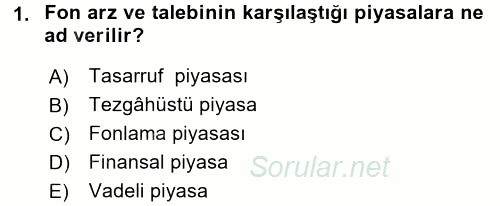 1. Fon arz ve talebinin karşılaştığı piyasalara ne ad verilir?

A) Tasarruf piyasası
B) Tezgâhüstü piyasa
C) Fonlama piyasası
D) Finansal piyasa
E) Vadeli piyasa

Sorular.net